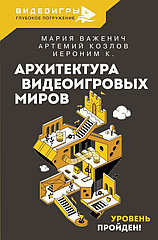 ВИДЕОИГРЫ
ГЛУБОКОЕ ПОГРУЖЕНИЕ

МАРИЯ ВАЖЕНИЧ
АРТЕМИЙ КОЗЛОВ
ИЕРОНИМ К.

АРХИТЕКТУРА ВИДЕОИГРОВЫХ МИРОВ

УРОВЕНЬ ПРОЙДЕН!